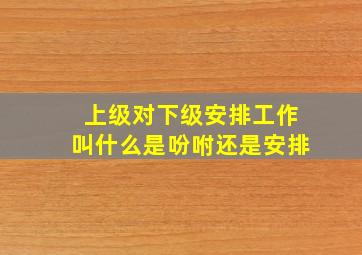 上级对下级安排工作
叫什么是吩咐还是安排